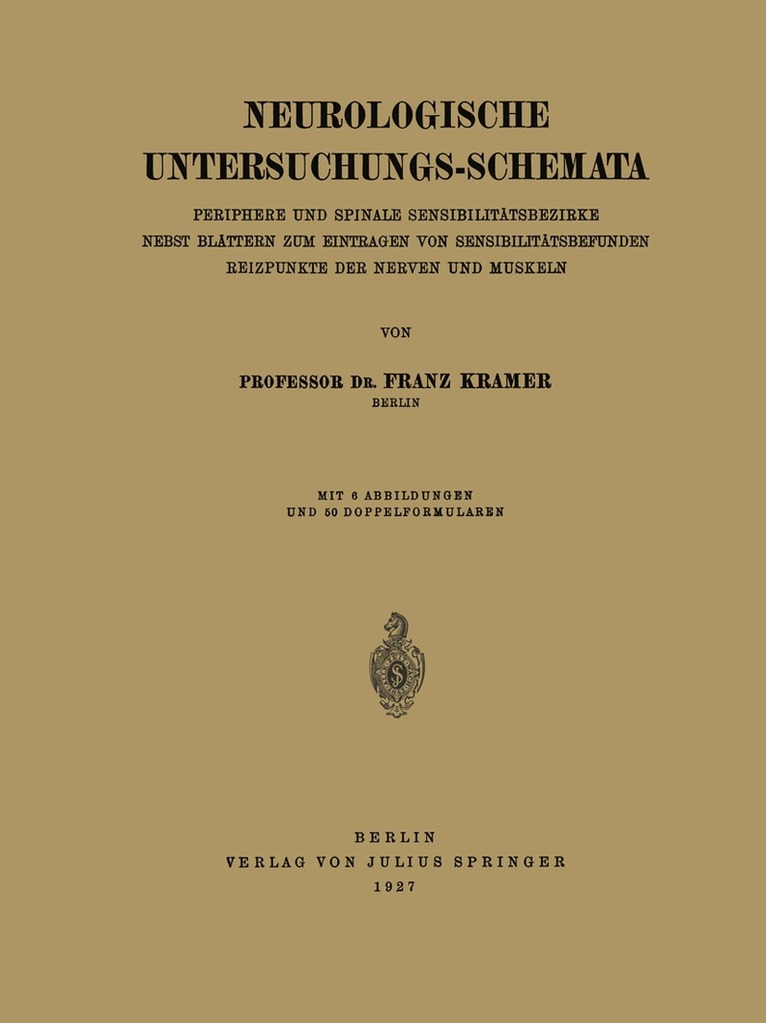 NEUROLOGISCHE UNTERSUCHUNGS-SCHEMATA

PERIPHERE UND SPINALE SENSIBILITÄTSBEZIRKE NEBST BLÄTTERN ZUM EINTRAGEN VON SENSIBILITÄTSBEFUNDEN REIZPUNKTE DER NERVEN UND MUSKELN

VON

PROFESSOR DR. FRANZ KRAMER
BERLIN

MIT 6 ABBILDUNGEN
UND 50 DOPPELFORMULAREN

BERLIN
VERLAG VON JULIUS SPRINGER
1927